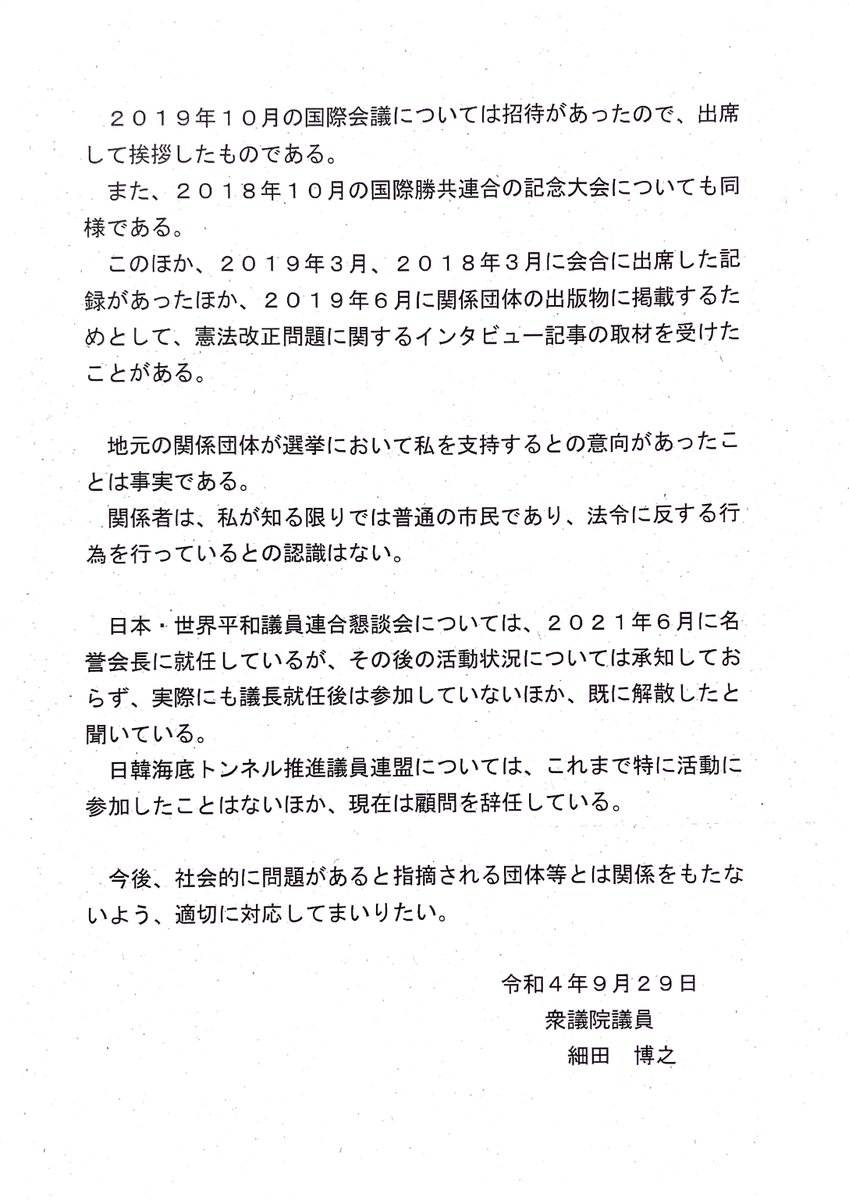 ２０１９年１０月の国際会議については招待があったので、出席して挨拶したものである。
また、２０１８年１０月の国際勝共連合の記念大会についても同様である。
このほか、２０１９年３月、２０１８年３月に会合に出席した記録があったほか、２０１９年６月に関係団体の出版物に掲載するためとして、憲法改正問題に関するインタビュー記事の取材を受けたことがある。

地元の関係団体が選挙において私を支持するとの意向があったことは事実である。
関係者は、私が知る限りでは普通の市民であり、法令に反する行為を行っているとの認識はない。

日本・世界平和議員連合懇談会については、２０２１年６月に名誉会長に就任しているが、その後の活動状況については承知しておらず、実際にも議長就任後は参加していないほか、既に解散したと聞いている。
日韓海底トンネル推進議員連盟については、これまで特に活動に参加したことはないほか、現在は顧問を辞任している。

今後、社会的に問題があると指摘される団体等とは関係をもたないよう、適切に対応してまいりたい。

令和４年９月２９日
衆議院議員
細田　博之